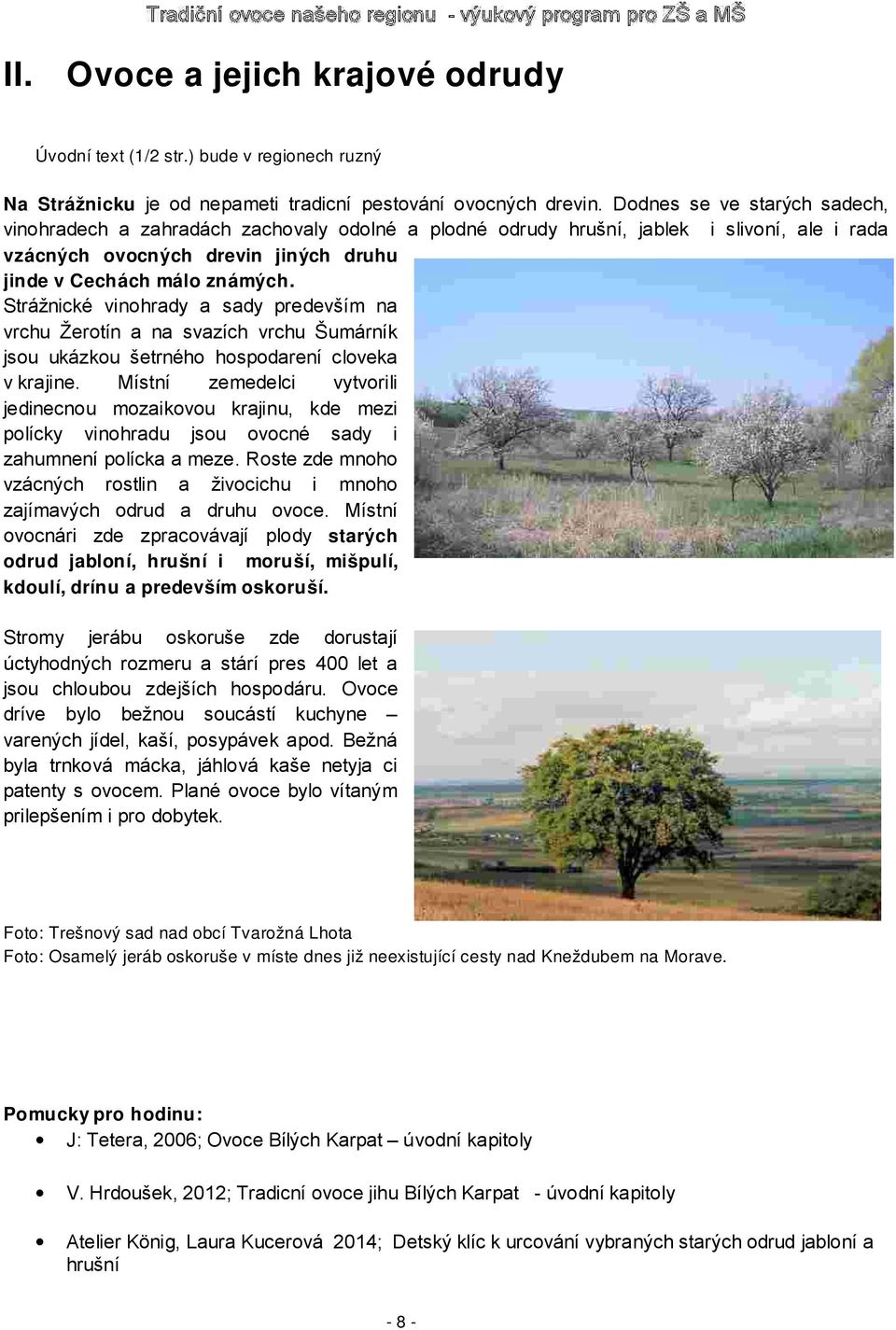 Tradiční ovoce našeho regionu - výukový program pro ZŠ a MŠ

II. Ovoce a jejich krajové odrudy

Úvodní text (1/2 str.) bude v regionech ruzný

Na Strážnicku je od nepameti tradicní pestování ovocných drevin. Dodnes se ve starých sadech, vinohradech a zahradách zachovaly odolné a plodné odrudy hrušní, jablek i slivoní, ale i rada vzácných ovocných drevin jiných druhu jinde v Cechách málo známých. Strážnické vinohrady a sady predevším na vrchu Žerotín a na svazích vrchu Šumárník jsou ukázkou šetrného hospodarení cloveka v krajine. Místní zemedelci vytvorili jedinecnou mozaikovou krajinu, kde mezi polícky vinohradu jsou ovocné sady i zahumnení polícka a meze. Roste zde mnoho vzácných rostlin a živocichu i mnoho zajímavých odrud a druhu ovoce. Místní ovocnári zde zpracovávají plody starých odrud jabloní, hrušní i moruší, mišpulí, kdoulí, drínu a predevším oskoruší.

Stromy jerábu oskoruše zde dorustají úctyhodných rozmeru a stárí pres 400 let a jsou chloubou zdejších hospodáru. Ovoce dríve bylo bežnou soucástí kuchyne – varených jídel, kaší, posypávek apod. Bežná byla trnková mácka, jáhlová kaše netyja ci patenty s ovocem. Plané ovoce bylo vítaným prilepšením i pro dobytek.

Foto: Trešnový sad nad obcí Tvarožná Lhota
Foto: Osamelý jeráb oskoruše v míste dnes již neexistující cesty nad Kneždubem na Morave.

Pomucky pro hodinu:
• J: Tetera, 2006; Ovoce Bílých Karpat – úvodní kapitoly
• V. Hrdoušek, 2012; Tradicní ovoce jihu Bílých Karpat - úvodní kapitoly
• Atelier König, Laura Kucerová 2014; Detský klíc k urcování vybraných starých odrud jabloní a hrušní

- 8 -